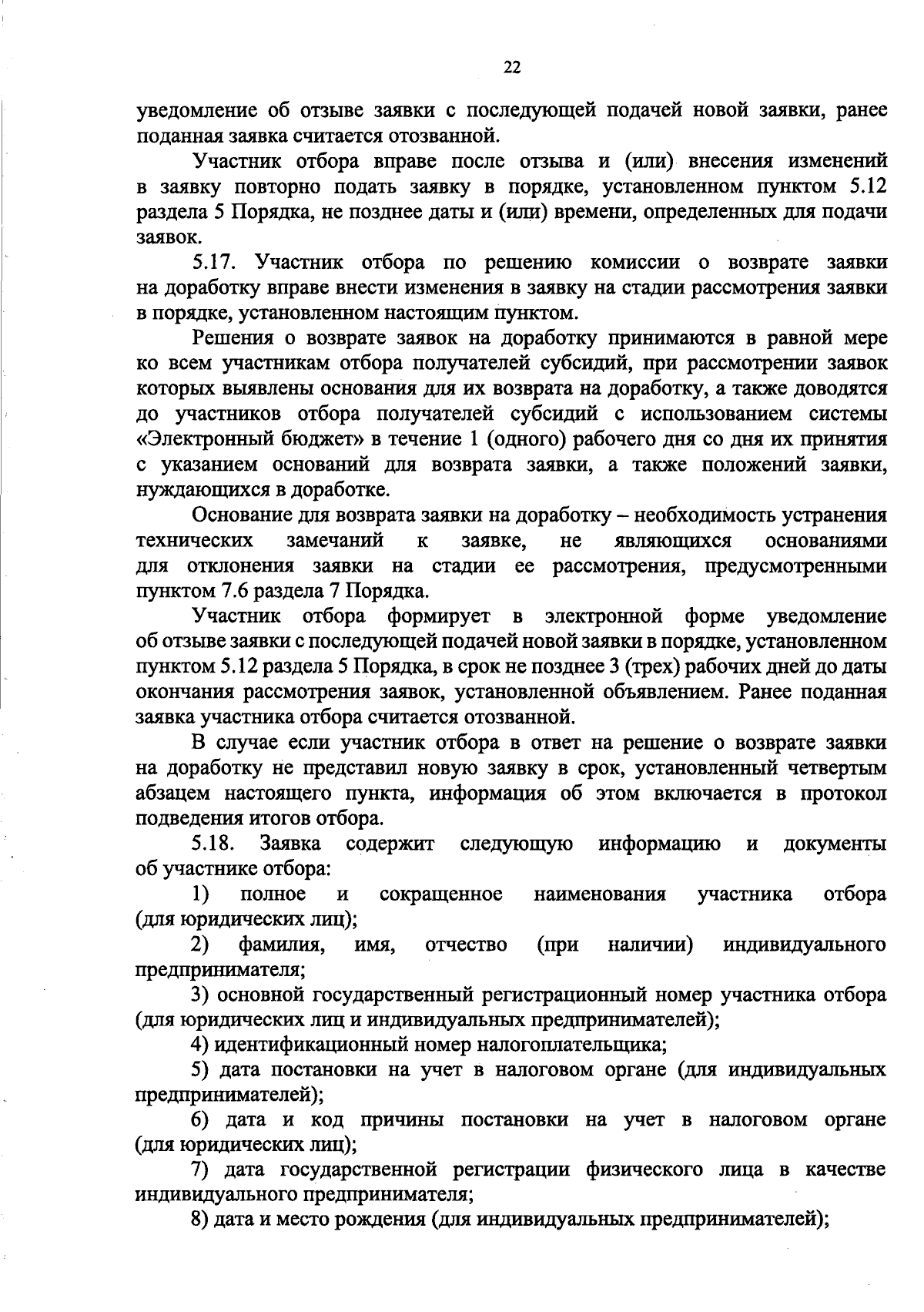 22

уведомление об отзыве заявки с последующей подачей новой заявки, ранее поданная заявка считается отозванной.

Участник отбора вправе после отзыва и (или) внесения изменений в заявку повторно подать заявку в порядке, установленном пунктом 5.12 раздела 5 Порядка, не позднее даты и (или) времени, определенных для подачи заявок.

5.17. Участник отбора по решению комиссии о возврате заявки на доработку вправе внести изменения в заявку на стадии рассмотрения заявки в порядке, установленном настоящим пунктом.

Решения о возврате заявок на доработку принимаются в равной мере ко всем участникам отбора получателей субсидий, при рассмотрении заявок которых выявлены основания для их возврата на доработку, а также доводятся до участников отбора получателей субсидий с использованием системы «Электронный бюджет» в течение 1 (одного) рабочего дня со дня их принятия с указанием оснований для возврата заявки, а также положений заявки, нуждающихся в доработке.

Основание для возврата заявки на доработку – необходимость устранения технических замечаний к заявке, не являющихся основаниями для отклонения заявки на стадии ее рассмотрения, предусмотренными пунктом 7.6 раздела 7 Порядка.

Участник отбора формирует в электронной форме уведомление об отзыве заявки с последующей подачей новой заявки в порядке, установленном пунктом 5.12 раздела 5 Порядка, в срок не позднее 3 (трех) рабочих дней до даты окончания рассмотрения заявок, установленной объявлением. Ранее поданная заявка участника отбора считается отозванной.

В случае если участник отбора в ответ на решение о возврате заявки на доработку не представил новую заявку в срок, установленный четвертым абзацем настоящего пункта, информация об этом включается в протокол подведения итогов отбора.

5.18. Заявка содержит следующую информацию и документы об участнике отбора:

1) полное и сокращенное наименования участника отбора (для юридических лиц);

2) фамилия, имя, отчество (при наличии) индивидуального предпринимателя;

3) основной государственный регистрационный номер участника отбора (для юридических лиц и индивидуальных предпринимателей);

4) идентификационный номер налогоплательщика;

5) дата постановки на учет в налоговом органе (для индивидуальных предпринимателей);

6) дата и код причины постановки на учет в налоговом органе (для юридических лиц);

7) дата государственной регистрации физического лица в качестве индивидуального предпринимателя;

8) дата и место рождения (для индивидуальных предпринимателей);